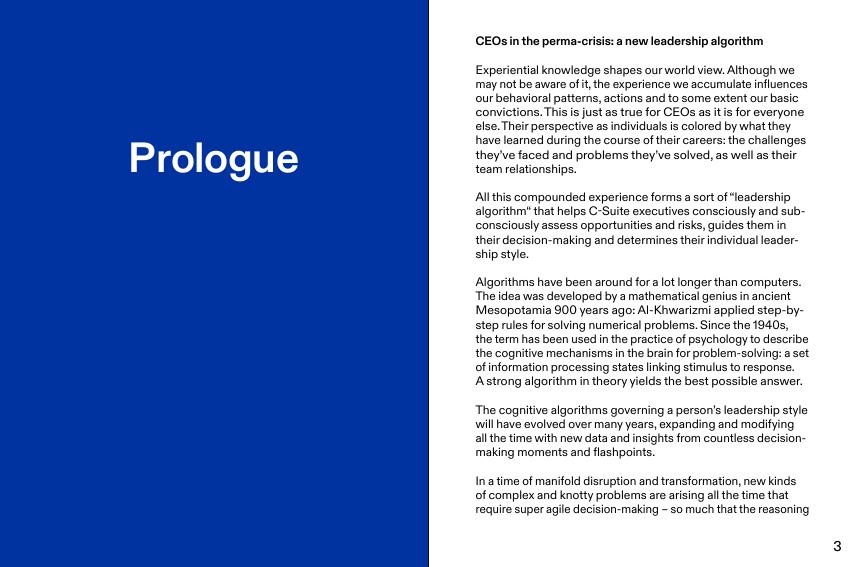 Prologue

CEOs in the perma-crisis: a new leadership algorithm

Experiential knowledge shapes our world view. Although we may not be aware of it, the experience we accumulate influences our behavioral patterns, actions and to some extent our basic convictions. This is just as true for CEOs as it is for everyone else. Their perspective as individuals is colored by what they have learned during the course of their careers: the challenges they've faced and problems they've solved, as well as their team relationships.

All this compounded experience forms a sort of "leadership algorithm" that helps C-Suite executives consciously and subconsciously assess opportunities and risks, guides them in their decision-making and determines their individual leadership style.

Algorithms have been around for a lot longer than computers. The idea was developed by a mathematical genius in ancient Mesopotamia 900 years ago: Al-Khwarizmi applied step-by-step rules for solving numerical problems. Since the 1940s, the term has been used in the practice of psychology to describe the cognitive mechanisms in the brain for problem-solving: a set of information processing states linking stimulus to response. A strong algorithm in theory yields the best possible answer.

The cognitive algorithms governing a person's leadership style will have evolved over many years, expanding and modifying all the time with new data and insights from countless decision-making moments and flashpoints.

In a time of manifold disruption and transformation, new kinds of complex and knotty problems are arising all the time that require super agile decision-making – so much that the reasoning

3